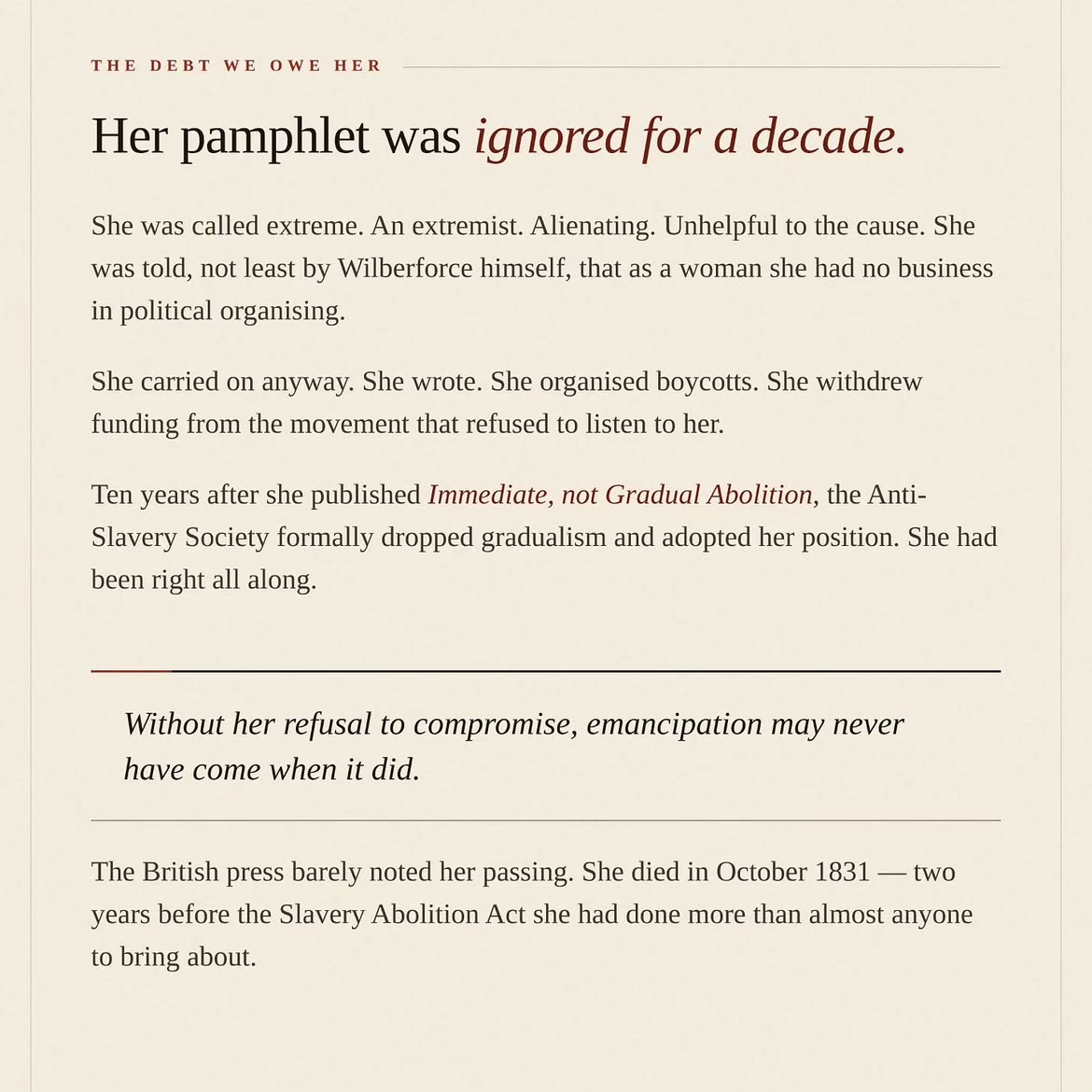 THE DEBT WE OWE HER

Her pamphlet was ignored for a decade.

She was called extreme. An extremist. Alienating. Unhelpful to the cause. She was told, not least by Wilberforce himself, that as a woman she had no business in political organising.

She carried on anyway. She wrote. She organised boycotts. She withdrew funding from the movement that refused to listen to her.

Ten years after she published Immediate, not Gradual Abolition, the Anti-Slavery Society formally dropped gradualism and adopted her position. She had been right all along.

Without her refusal to compromise, emancipation may never have come when it did.

The British press barely noted her passing. She died in October 1831 — two years before the Slavery Abolition Act she had done more than almost anyone to bring about.